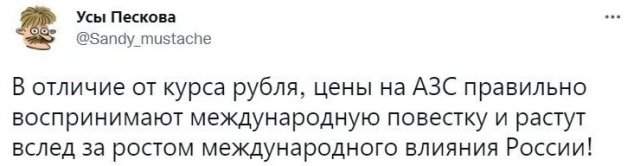 Усы Пескова
@Sandy_mustache
...

В отличие от курса рубля, цены на АЗС правильно воспринимают международную повестку и растут вслед за ростом международного влияния России!